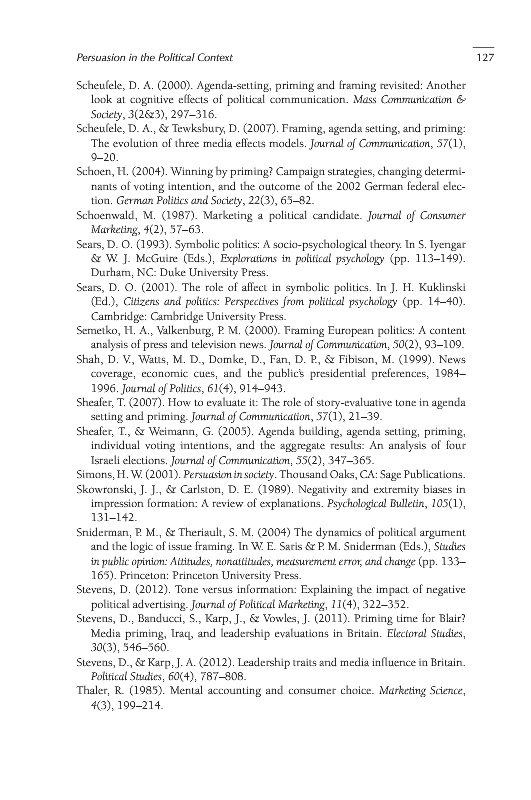 Persuasion in the Political Context

127

Scheufele, D. A. (2000). Agenda-setting, priming and framing revisited: Another look at cognitive effects of political communication. Mass Communication & Society, 3(2&3), 297–316.

Scheufele, D. A., & Tewksbury, D. (2007). Framing, agenda setting, and priming: The evolution of three media effects models. Journal of Communication, 57(1), 9–20.

Schoen, H. (2004). Winning by priming? Campaign strategies, changing determinants of voting intention, and the outcome of the 2002 German federal election. German Politics and Society, 22(3), 65–82.

Schoenwald, M. (1987). Marketing a political candidate. Journal of Consumer Marketing, 4(2), 57–63.

Sears, D. O. (1993). Symbolic politics: A socio-psychological theory. In S. Iyengar & W. J. McGuire (Eds.), Explorations in political psychology (pp. 113–149). Durham, NC: Duke University Press.

Sears, D. O. (2001). The role of affect in symbolic politics. In J. H. Kuklinski (Ed.), Citizens and politics: Perspectives from political psychology (pp. 14–40). Cambridge: Cambridge University Press.

Semetko, H. A., Valkenburg, P. M. (2000). Framing European politics: A content analysis of press and television news. Journal of Communication, 50(2), 93–109.

Shah, D. V., Watts, M. D., Domke, D., Fan, D. P., & Fibison, M. (1999). News coverage, economic cues, and the public's presidential preferences, 1984–1996. Journal of Politics, 61(4), 914–943.

Sheafer, T. (2007). How to evaluate it: The role of story-evaluative tone in agenda setting and priming. Journal of Communication, 57(1), 21–39.

Sheafer, T., & Weimann, G. (2005). Agenda building, agenda setting, priming, individual voting intentions, and the aggregate results: An analysis of four Israeli elections. Journal of Communication, 55(2), 347–365.

Simons, H. W. (2001). Persuasion in society. Thousand Oaks, CA: Sage Publications.

Skowronski, J. J., & Carlston, D. E. (1989). Negativity and extremity biases in impression formation: A review of explanations. Psychological Bulletin, 105(1), 131–142.

Sniderman, P. M., & Theriault, S. M. (2004) The dynamics of political argument and the logic of issue framing. In W. E. Saris & P. M. Sniderman (Eds.), Studies in public opinion: Attitudes, nonattitudes, measurement error, and change (pp. 133–165). Princeton: Princeton University Press.

Stevens, D. (2012). Tone versus information: Explaining the impact of negative political advertising. Journal of Political Marketing, 11(4), 322–352.

Stevens, D., Banducci, S., Karp, J., & Vowles, J. (2011). Priming time for Blair? Media priming, Iraq, and leadership evaluations in Britain. Electoral Studies, 30(3), 546–560.

Stevens, D., & Karp, J. A. (2012). Leadership traits and media influence in Britain. Political Studies, 60(4), 787–808.

Thaler, R. (1985). Mental accounting and consumer choice. Marketing Science, 4(3), 199–214.